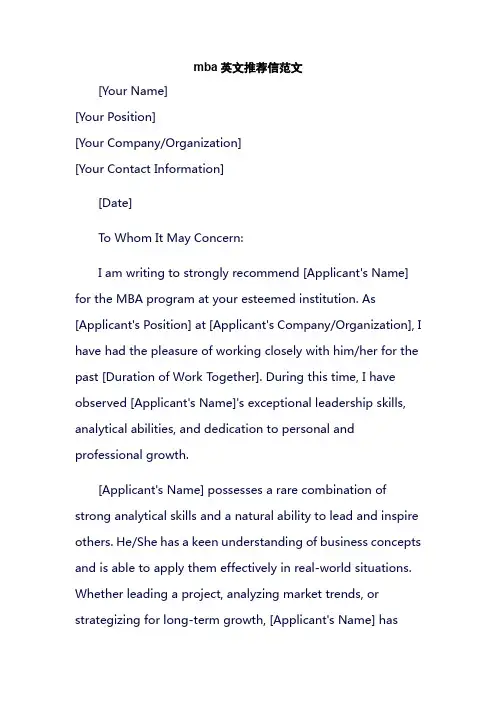 mba 英文推荐信范文

[Your Name]

[Your Position]

[Your Company/Organization]

[Your Contact Information]

[Date]

To Whom It May Concern:

I am writing to strongly recommend [Applicant's Name] for the MBA program at your esteemed institution. As [Applicant's Position] at [Applicant's Company/Organization], I have had the pleasure of working closely with him/her for the past [Duration of Work Together]. During this time, I have observed [Applicant's Name]'s exceptional leadership skills, analytical abilities, and dedication to personal and professional growth.

[Applicant's Name] possesses a rare combination of strong analytical skills and a natural ability to lead and inspire others. He/She has a keen understanding of business concepts and is able to apply them effectively in real-world situations. Whether leading a project, analyzing market trends, or strategizing for long-term growth, [Applicant's Name] has